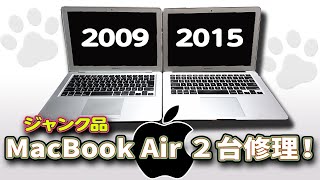 2009

2015

ジャンク品

MacBook Air ２台修理！